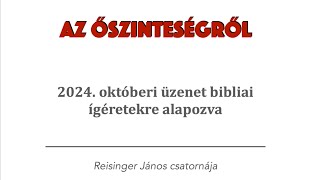 AZ ŐSZINTESÉGRŐL

2024. októberi üzenet bibliai ígéretekre alapozva

Reisinger János csatornája